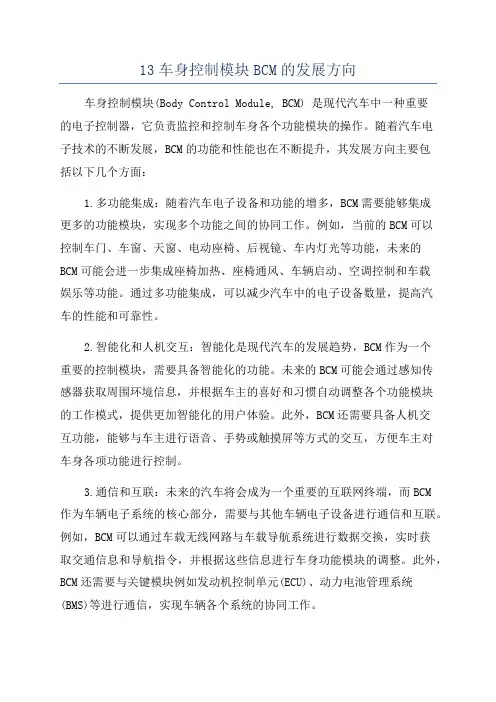 13 车身控制模块 BCM 的发展方向

车身控制模块(Body Control Module, BCM) 是现代汽车中一种重要的电子控制器，它负责监控和控制车身各个功能模块的操作。随着汽车电子技术的不断发展，BCM 的功能和性能也在不断提升，其发展方向主要包括以下几个方面：

1.多功能集成：随着汽车电子设备和功能的增多，BCM 需要能够集成更多的功能模块，实现多个功能之间的协同工作。例如，当前的 BCM 可以控制车门、车窗、天窗、电动座椅、后视镜、车内灯光等功能，未来的 BCM 可能会进一步集成座椅加热、座椅通风、车辆启动、空调控制和车载娱乐等功能。通过多功能集成，可以减少汽车中的电子设备数量，提高汽车的性能和可靠性。

2.智能化和人机交互：智能化是现代汽车的发展趋势，BCM 作为一个重要的控制模块，需要具备智能化的功能。未来的 BCM 可能会通过感知传感器获取周围环境信息，并根据车主的喜好和习惯自动调整各个功能模块的工作模式，提供更加智能化的用户体验。此外，BCM 还需要具备人机交互功能，能够与车主进行语音、手势或触摸屏等方式的交互，方便车主对车身各项功能进行控制。

3.通信和互联：未来的汽车将会成为一个重要的互联网终端，而 BCM 作为车辆电子系统的核心部分，需要与其他车辆电子设备进行通信和互联。例如，BCM 可以通过车载无线网路与车载导航系统进行数据交换，实时获取交通信息和导航指令，并根据这些信息进行车身功能模块的调整。此外，BCM 还需要与关键模块例如发动机控制单元(ECU)、动力电池管理系统(BMS)等进行通信，实现车辆各个系统的协同工作。